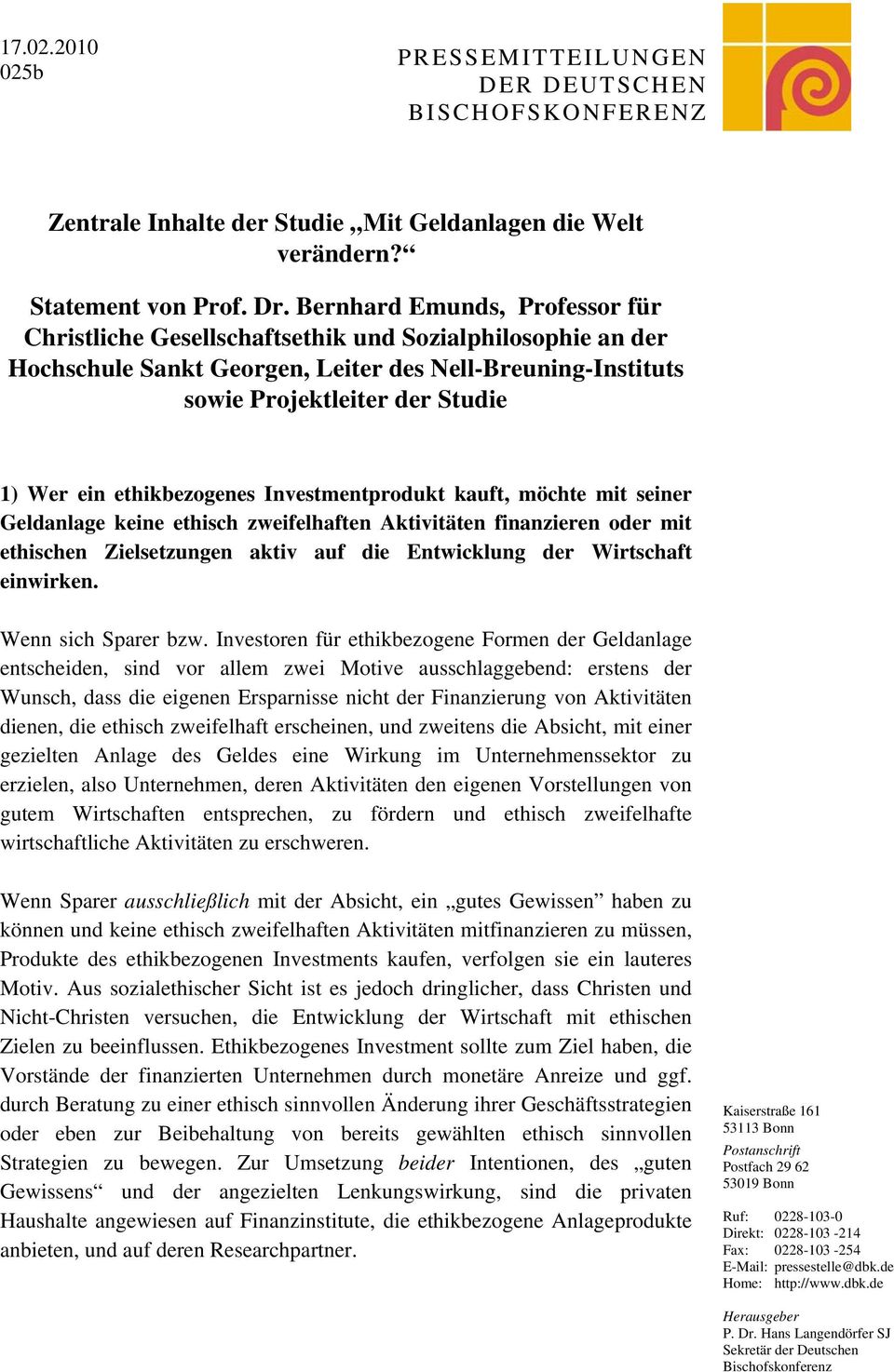 17.02.2010
025b

PRESSEMITTEILUNGEN
DER DEUTSCHEN
BISCHOFSKONFERENZ

Zentrale Inhalte der Studie „Mit Geldanlagen die Welt verändern?“

Statement von Prof. Dr. Bernhard Emunds, Professor für Christliche Gesellschaftsethik und Sozialphilosophie an der Hochschule Sankt Georgen, Leiter des Nell-Breuning-Instituts sowie Projektleiter der Studie

1) Wer ein ethikbezogenes Investmentprodukt kauft, möchte mit seiner Geldanlage keine ethisch zweifelhaften Aktivitäten finanzieren oder mit ethischen Zielsetzungen aktiv auf die Entwicklung der Wirtschaft einwirken.

Wenn sich Sparer bzw. Investoren für ethikbezogene Formen der Geldanlage entscheiden, sind vor allem zwei Motive ausschlaggebend: erstens der Wunsch, dass die eigenen Ersparnisse nicht der Finanzierung von Aktivitäten dienen, die ethisch zweifelhaft erscheinen, und zweitens die Absicht, mit einer gezielten Anlage des Geldes eine Wirkung im Unternehmenssektor zu erzielen, also Unternehmen, deren Aktivitäten den eigenen Vorstellungen von gutem Wirtschaften entsprechen, zu fördern und ethisch zweifelhafte wirtschaftliche Aktivitäten zu erschweren.

Wenn Sparer ausschließlich mit der Absicht, ein „gutes Gewissen” haben zu können und keine ethisch zweifelhaften Aktivitäten mitfinanzieren zu müssen, Produkte des ethikbezogenen Investments kaufen, verfolgen sie ein lauteres Motiv. Aus sozialethischer Sicht ist es jedoch dringlicher, dass Christen und Nicht-Christen versuchen, die Entwicklung der Wirtschaft mit ethischen Zielen zu beeinflussen. Ethikbezogenes Investment sollte zum Ziel haben, die Vorstände der finanzierten Unternehmen durch monetäre Anreize und ggf. durch Beratung zu einer ethisch sinnvollen Änderung ihrer Geschäftsstrategien oder eben zur Beibehaltung von bereits gewählten ethisch sinnvollen Strategien zu bewegen. Zur Umsetzung beider Intentionen, des „guten Gewissens“ und der angezielten Lenkungswirkung, sind die privaten Haushalte angewiesen auf Finanzinstitute, die ethikbezogene Anlageprodukte anbieten, und auf deren Researchpartner.

Kaiserstraße 161
53113 Bonn
Postanschrift
Postfach 29 62
53019 Bonn

Ruf: 0228-103-0
Direkt: 0228-103 -214
Fax: 0228-103 -254
E-Mail: pressestelle@dbk.de
Home: http://www.dbk.de

Herausgeber
P. Dr. Hans Langendörfer SJ
Sekretär der Deutschen
Bischofskonferenz